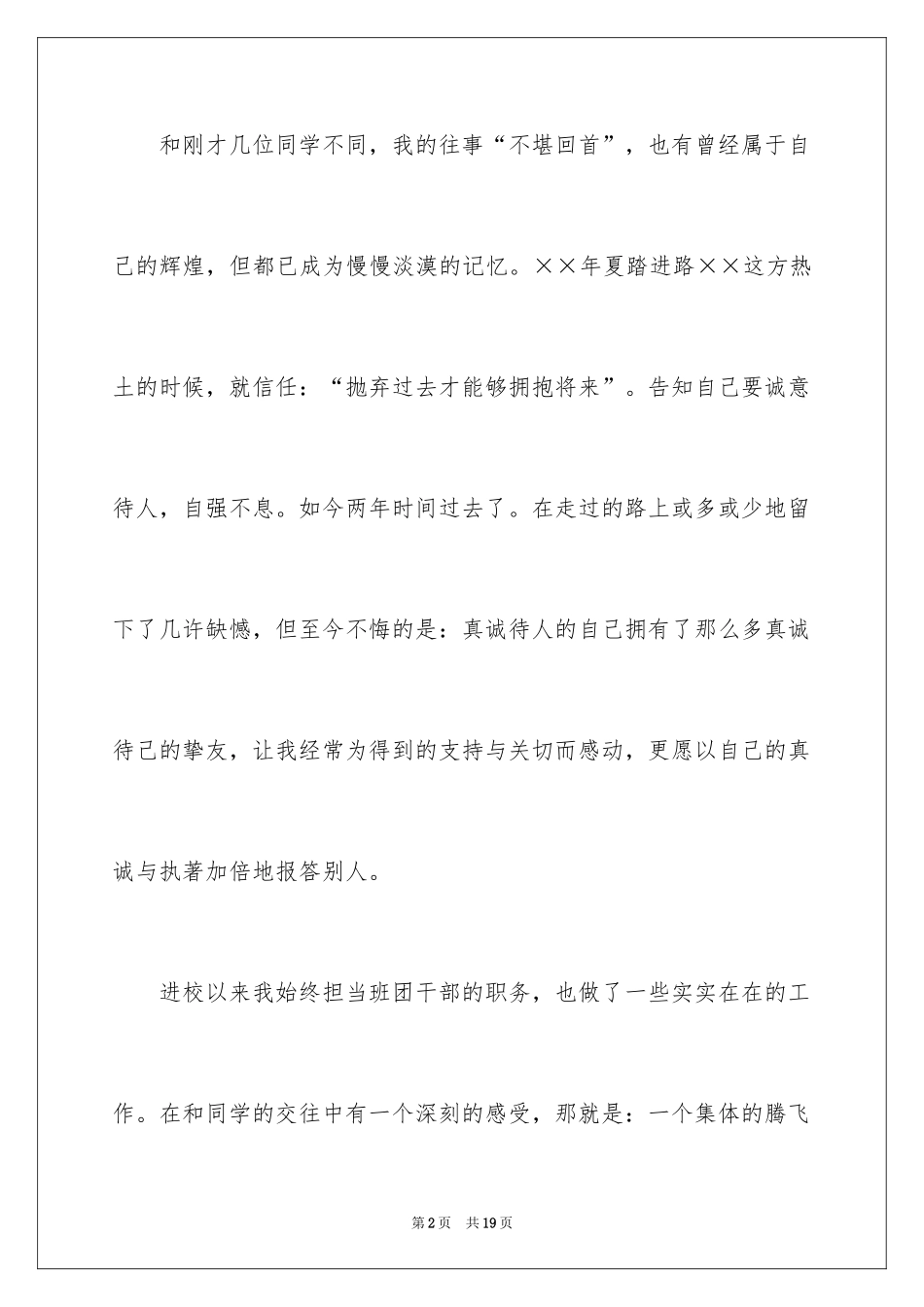 和刚才几位同学不同，我的往事“不堪回首”，也有曾经属于自己的辉煌，但都已成为慢慢淡漠的记忆。××年夏踏进路××这方热土的时候，就信任：“抛弃过去才能够拥抱将来”。告知自己要诚意待人，自强不息。如今两年时间过去了。在走过的路上或多或少地留下了几许缺憾，但至今不悔的是：真诚待人的自己拥有了那么多真诚待己的挚友，让我经常为得到的支持与关切而感动，更愿以自己的真诚与执著加倍地报答别人。

进校以来我始终担当班团干部的职务，也做了一些实实在在的工作。在和同学的交往中有一个深刻的感受，那就是：一个集体的腾飞

第2页　共19页